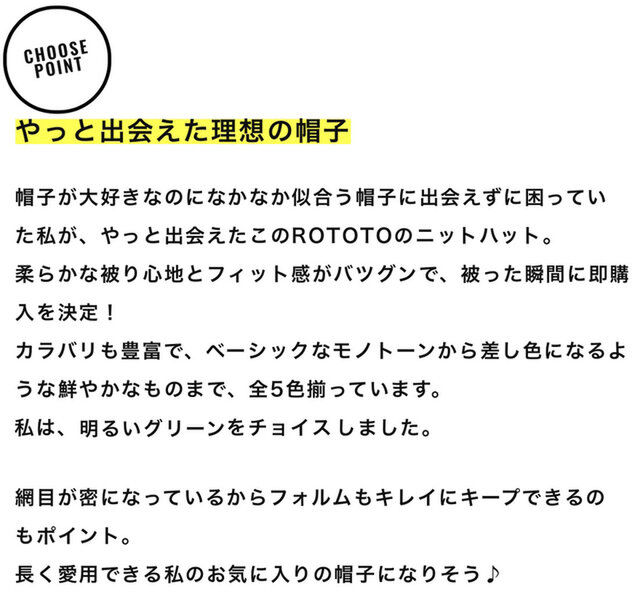 CHOOSE
POINT

やっと出会えた理想の帽子

帽子が大好きなのになかなか似合う帽子に出会えずに困っていた私が、やっと出会えたこのROTOTOのニットハット。
柔らかな被り心地とフィット感がバツグンで、被った瞬間に即購入を決定！
カラバリも豊富で、ベーシックなモノトーンから差し色になるような鮮やかなものまで、全5色揃っています。
私は、明るいグリーンをチョイスしました。

網目が密になっているからフォルムもキレイにキープできるのもポイント。
長く愛用できる私のお気に入りの帽子になりそう♪